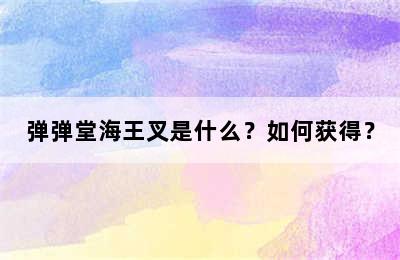 弹弹堂海王叉是什么？如何获得？